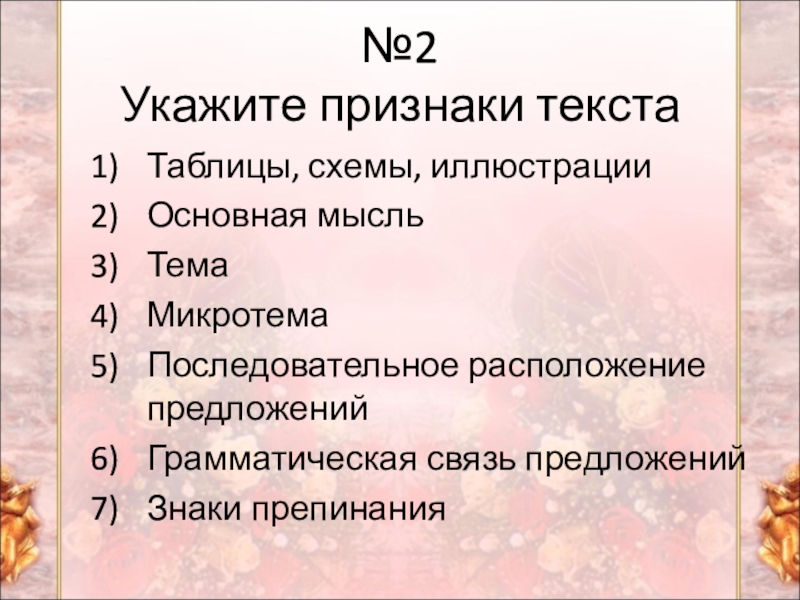 №2
Укажите признаки текста

1) Таблицы, схемы, иллюстрации
2) Основная мысль
3) Тема
4) Микротема
5) Последовательное расположение предложений
6) Грамматическая связь предложений
7) Знаки препинания